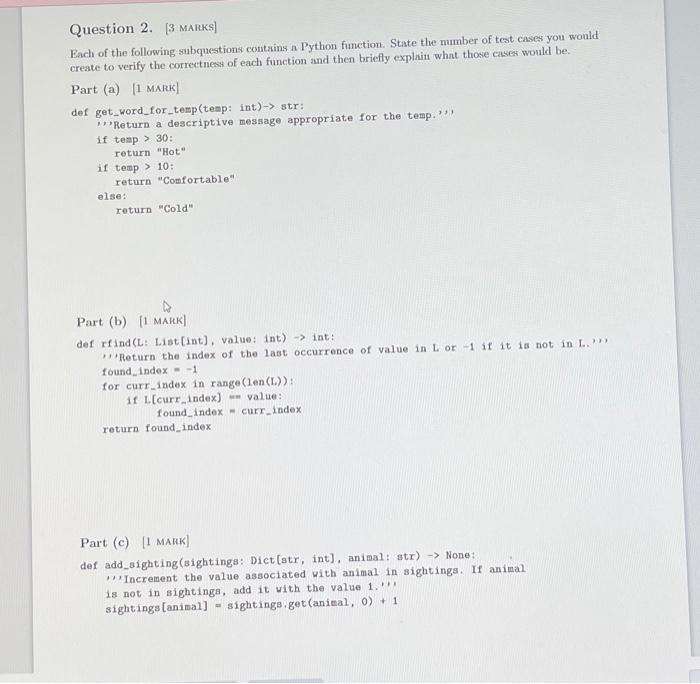 Question 2. [3 MARKS]

Each of the following subquestions contains a Python function. State the number of test cases you would create to verify the correctness of each function and then briefly explain what those cases would be.

Part (a) [1 MARK]

def get_word_for_temp(temp: int)-> str:
    '''Return a descriptive message appropriate for the temp.'''
    if temp > 30:
        return "Hot"
    if temp > 10:
        return "Comfortable"
    else:
        return "Cold"

Part (b) [1 MARK]

def rfind(L: List[int], value: int) -> int:
    '''Return the index of the last occurrence of value in L or -1 if it is not in L.'''
    found_index = -1
    for curr_index in range(len(L)):
        if L[curr_index] == value:
            found_index = curr_index
    return found_index

Part (c) [1 MARK]

def add_sighting(sightings: Dict[str, int], animal: str) -> None:
    '''Increment the value associated with animal in sightings. If animal is not in sightings, add it with the value 1.'''
    sightings[animal] = sightings.get(animal, 0) + 1